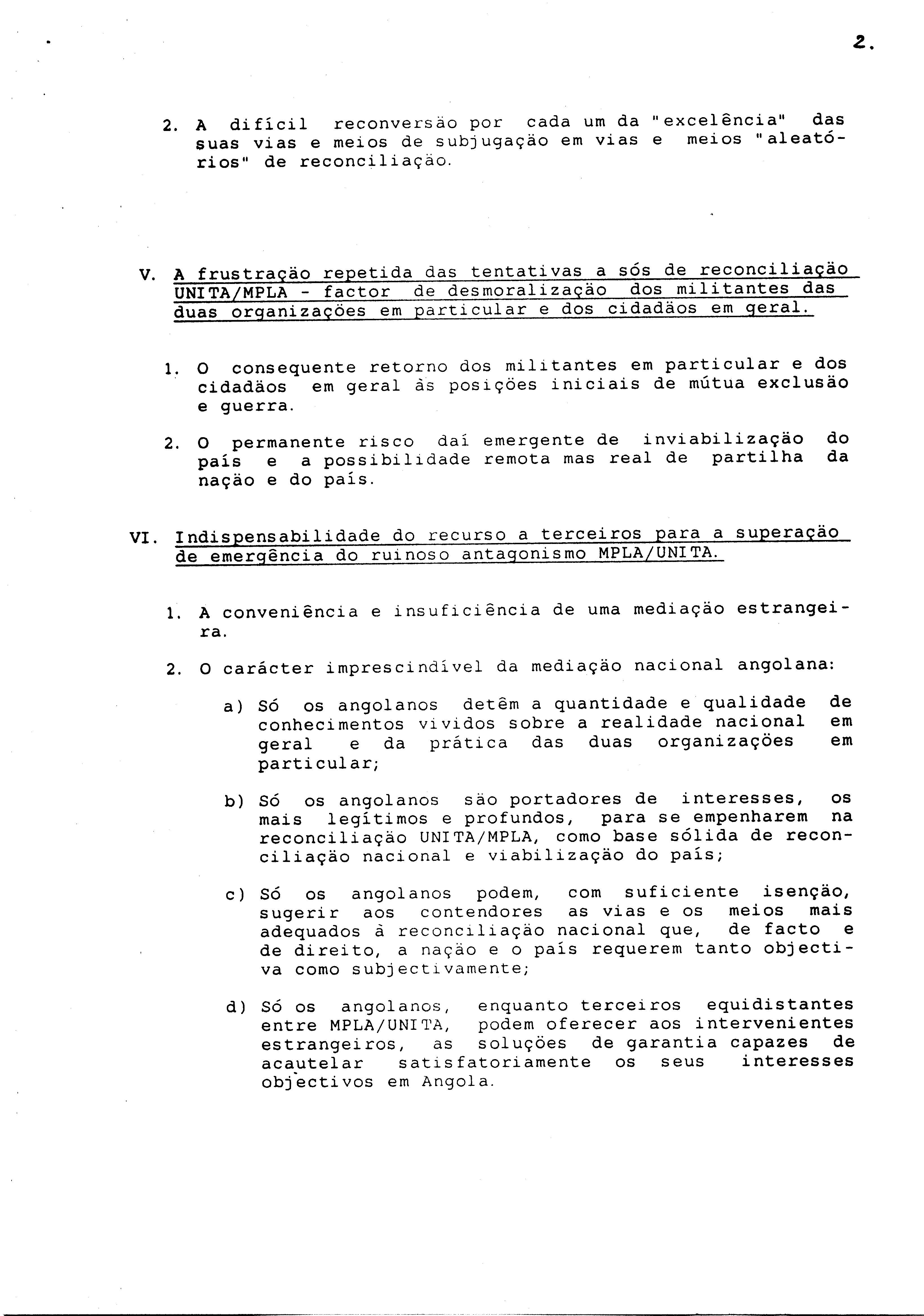 2.

2. A difícil reconversão por cada um da "excelência" das suas vias e meios de subjugação em vias e meios "aleatórios" de reconciliação.

V. A frustração repetida das tentativas a sós de reconciliação UNITA/MPLA - factor de desmoralização dos militantes das duas organizações em particular e dos cidadãos em geral.

1. O consequente retorno dos militantes em particular e dos cidadãos em geral às posições iniciais de mútua exclusão e guerra.

2. O permanente risco daí emergente de inviabilização do país e a possibilidade remota mas real de partilha da nação e do país.

VI. Indispensabilidade do recurso a terceiros para a superação de emergência do ruinoso antagonismo MPLA/UNITA.

1. A conveniência e insuficiência de uma mediação estrangeira.

2. O carácter imprescindível da mediação nacional angolana:

a) Só os angolanos detêm a quantidade e qualidade de conhecimentos vividos sobre a realidade nacional em geral e da prática das duas organizações em particular;

b) Só os angolanos são portadores de interesses, os mais legítimos e profundos, para se empenharem na reconciliação UNITA/MPLA, como base sólida de reconciliação nacional e viabilização do país;

c) Só os angolanos podem, com suficiente isenção, sugerir aos contendores as vias e os meios mais adequados à reconciliação nacional que, de facto e de direito, a nação e o país requerem tanto objectiva como subjectivamente;

d) Só os angolanos, enquanto terceiros equidistantes entre MPLA/UNITA, podem oferecer aos intervenientes estrangeiros, as soluções de garantia capazes de acautelar satisfatoriamente os seus interesses objectivos em Angola.